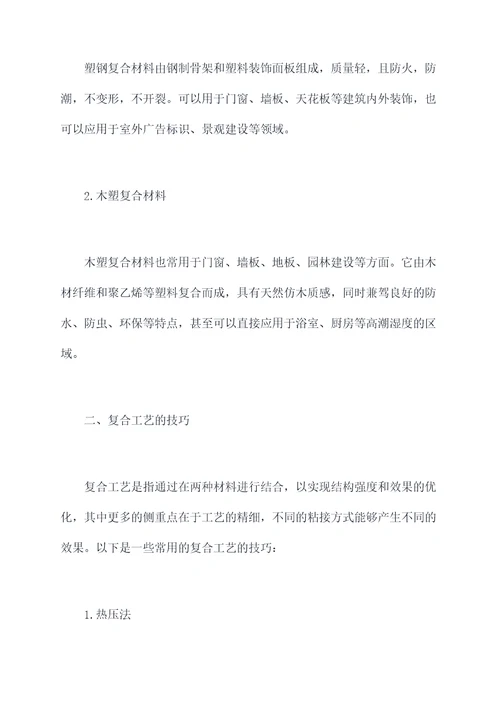 塑钢复合材料由钢制骨架和塑料装饰面板组成，质量轻，且防火，防潮，不变形，不开裂。可以用于门窗、墙板、天花板等建筑内外装饰，也可以应用于室外广告标识、景观建设等领域。

2.木塑复合材料

木塑复合材料也常用于门窗、墙板、地板、园林建设等方面。它由木材纤维和聚乙烯等塑料复合而成，具有天然仿木质感，同时兼驾良好的防水、防虫、环保等特点，甚至可以直接应用于浴室、厨房等高潮湿度的区域。

二、复合工艺的技巧

复合工艺是指通过在两种材料进行结合，以实现结构强度和效果的优化，其中更多的侧重点在于工艺的精细，不同的粘接方式能够产生不同的效果。以下是一些常用的复合工艺的技巧：

1.热压法